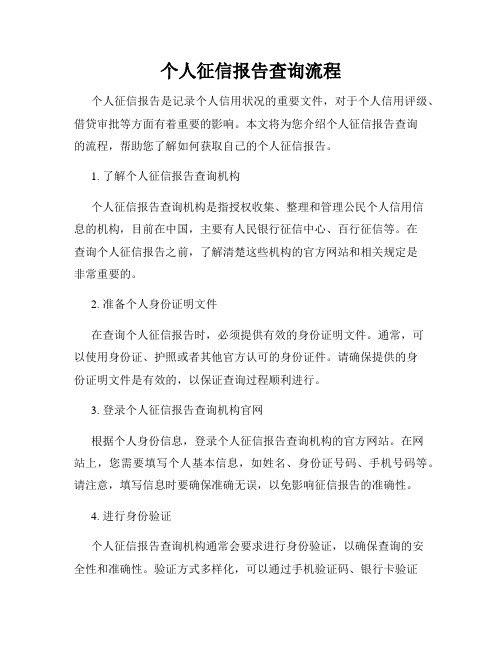 个人征信报告查询流程

个人征信报告是记录个人信用状况的重要文件，对于个人信用评级、借贷审批等方面有着重要的影响。本文将为您介绍个人征信报告查询的流程，帮助您了解如何获取自己的个人征信报告。

1. 了解个人征信报告查询机构

个人征信报告查询机构是指授权收集、整理和管理公民个人信用信息的机构，目前在中国，主要有人民银行征信中心、百行征信等。在查询个人征信报告之前，了解清楚这些机构的官方网站和相关规定是非常重要的。

2. 准备个人身份证明文件

在查询个人征信报告时，必须提供有效的身份证明文件。通常，可以使用身份证、护照或者其他官方认可的身份证件。请确保提供的身份证明文件是有效的，以保证查询过程顺利进行。

3. 登录个人征信报告查询机构官网

根据个人身份信息，登录个人征信报告查询机构的官方网站。在网站上，您需要填写个人基本信息，如姓名、身份证号码、手机号码等。请注意，填写信息时要确保准确无误，以免影响征信报告的准确性。

4. 进行身份验证

个人征信报告查询机构通常会要求进行身份验证，以确保查询的安全性和准确性。验证方式多样化，可以通过手机验证码、银行卡验证